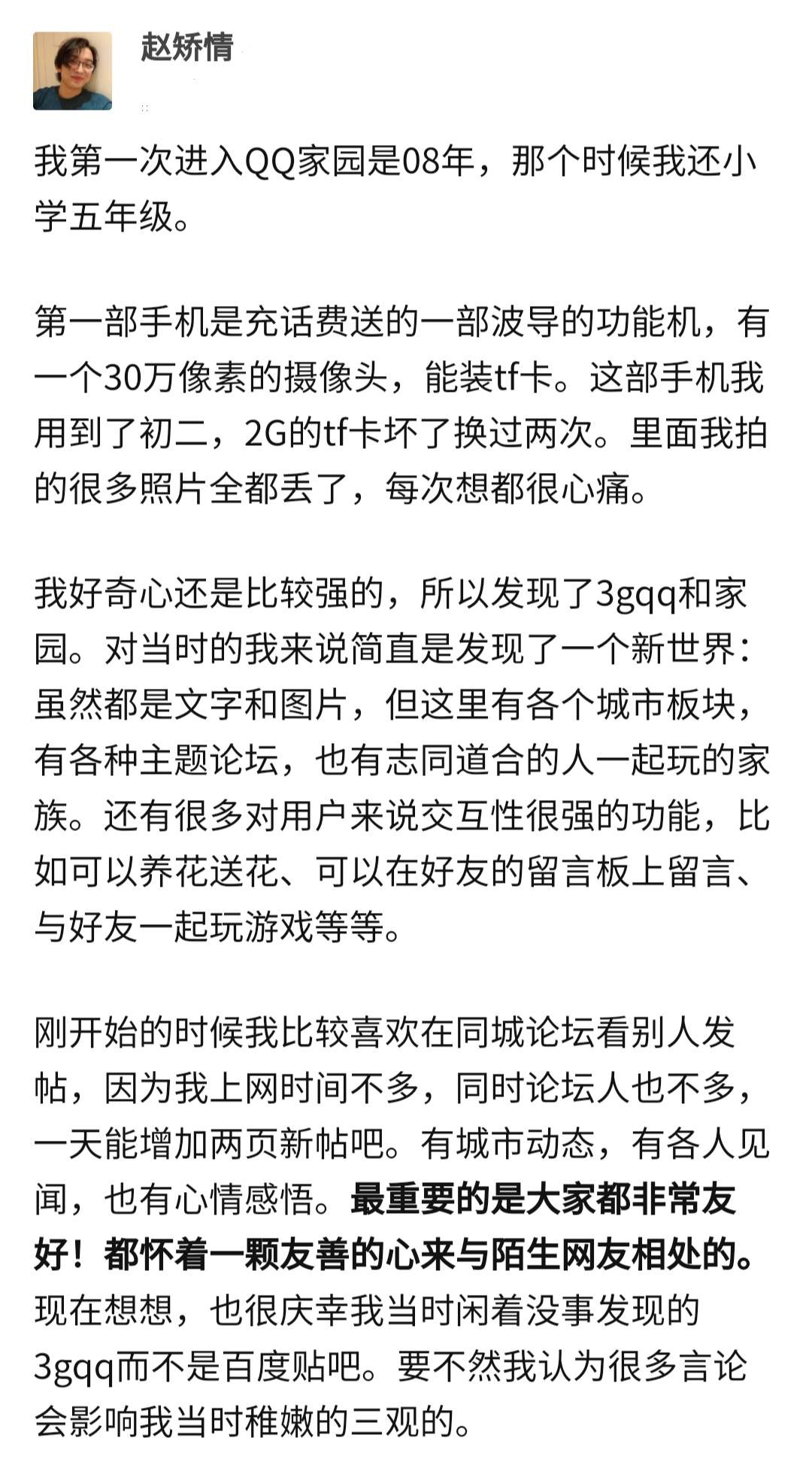 赵矫情

我第一次进入QQ家园是08年，那个时候我还小学五年级。

第一部手机是充话费送的一部波导的功能机，有一个30万像素的摄像头，能装tf卡。这部手机我用到了初二，2G的tf卡坏了换过两次。里面我拍的很多照片全都丢了，每次想都很心痛。

我好奇心还是比较强的，所以发现了3gqq和家园。对当时的我来说简直是发现了一个新世界：虽然都是文字和图片，但这里有各个城市板块，有各种主题论坛，也有志同道合的人一起玩的家族。还有很多对用户来说交互性很强的功能，比如可以养花送花、可以在好友的留言板上留言、与好友一起玩游戏等等。

刚开始的时候我比较喜欢在同城论坛看别人发帖，因为我上网时间不多，同时论坛人也不多，一天能增加两页新帖吧。有城市动态，有各人见闻，也有心情感悟。最重要的是大家都非常友好！都怀着一颗友善的心来与陌生网友相处的。现在想想，也很庆幸我当时闲着没事发现的3gqq而不是百度贴吧。要不然我认为很多言论会影响我当时稚嫩的三观的。